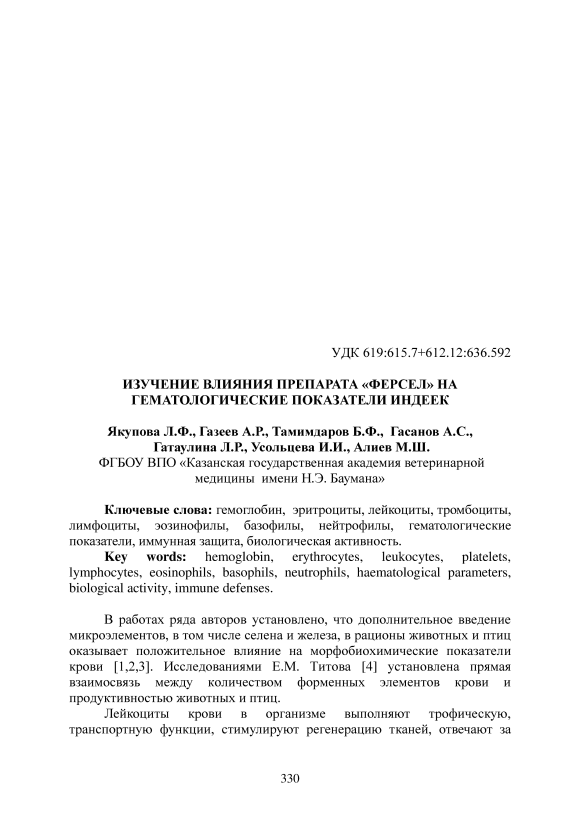 УДК 619:615.7+612.12:636.592

ИЗУЧЕНИЕ ВЛИЯНИЯ ПРЕПАРАТА «ФЕРСЕЛ» НА ГЕМАТОЛОГИЧЕСКИЕ ПОКАЗАТЕЛИ ИНДЕЕК

Якупова Л.Ф., Газеев А.Р., Тамимдаров Б.Ф., Гасанов А.С., Гатаулина Л.Р., Усольцева И.И., Алиев М.Ш.
ФГБОУ ВПО «Казанская государственная академия ветеринарной медицины имени Н.Э. Баумана»

Ключевые слова: гемоглобин, эритроциты, лейкоциты, тромбоциты, лимфоциты, эозинофилы, базофилы, нейтрофилы, гематологические показатели, иммунная защита, биологическая активность.

Key words: hemoglobin, erythrocytes, leukocytes, platelets, lymphocytes, eosinophils, basophils, neutrophils, haematological parameters, biological activity, immune defenses.

В работах ряда авторов установлено, что дополнительное введение микроэлементов, в том числе селена и железа, в рационы животных и птиц оказывает положительное влияние на морфобиохимические показатели крови [1,2,3]. Исследованиями Е.М. Титова [4] установлена прямая взаимосвязь между количеством форменных элементов крови и продуктивностью животных и птиц.

Лейкоциты крови в организме выполняют трофическую, транспортную функции, стимулируют регенерацию тканей, отвечают за

330